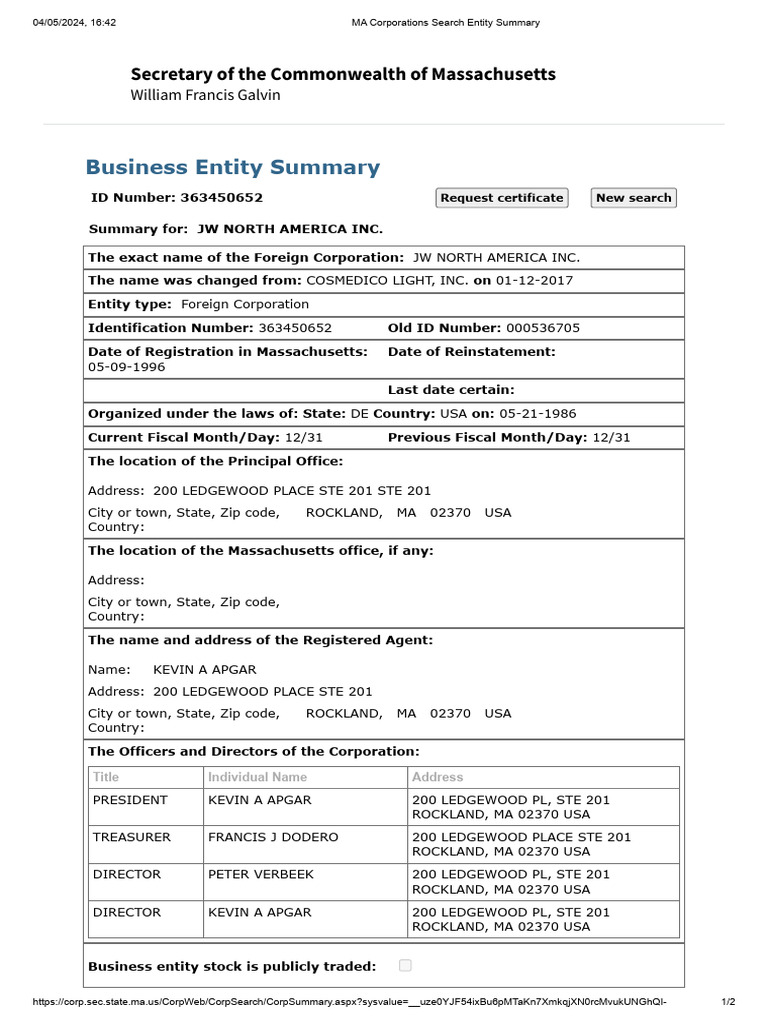 04/05/2024, 16:42 MA Corporations Search Entity Summary

Secretary of the Commonwealth of Massachusetts
William Francis Galvin

Business Entity Summary

ID Number: 363450652

Request certificate New search

Summary for: JW NORTH AMERICA INC.

The exact name of the Foreign Corporation: JW NORTH AMERICA INC.

The name was changed from: COSMEDICO LIGHT, INC. on 01-12-2017

Entity type: Foreign Corporation

Identification Number: 363450652 Old ID Number: 000536705

Date of Registration in Massachusetts: 05-09-1996 Date of Reinstatement:

Last date certain:

Organized under the laws of: State: DE Country: USA on: 05-21-1986

Current Fiscal Month/Day: 12/31 Previous Fiscal Month/Day: 12/31

The location of the Principal Office:

Address: 200 LEDGEWOOD PLACE STE 201 STE 201

City or town, State, Zip code, Country: ROCKLAND, MA 02370 USA

The location of the Massachusetts office, if any:

Address:

City or town, State, Zip code, Country:

The name and address of the Registered Agent:

Name: KEVIN A APGAR

Address: 200 LEDGEWOOD PLACE STE 201

City or town, State, Zip code, Country: ROCKLAND, MA 02370 USA

The Officers and Directors of the Corporation:

| Title | Individual Name | Address |
|---|---|---|
| PRESIDENT | KEVIN A APGAR | 200 LEDGEWOOD PL, STE 201 ROCKLAND, MA 02370 USA |
| TREASURER | FRANCIS J DODERO | 200 LEDGEWOOD PLACE STE 201 ROCKLAND, MA 02370 USA |
| DIRECTOR | PETER VERBEEK | 200 LEDGEWOOD PL, STE 201 ROCKLAND, MA 02370 USA |
| DIRECTOR | KEVIN A APGAR | 200 LEDGEWOOD PL, STE 201 ROCKLAND, MA 02370 USA |

Business entity stock is publicly traded:

https://corp.sec.state.ma.us/CorpWeb/CorpSearch/CorpSummary.aspx?sysvalue=__uze0YJF54ixBu6pMTaKn7XmkqjXN0rcMvukUNGhQI- 1/2